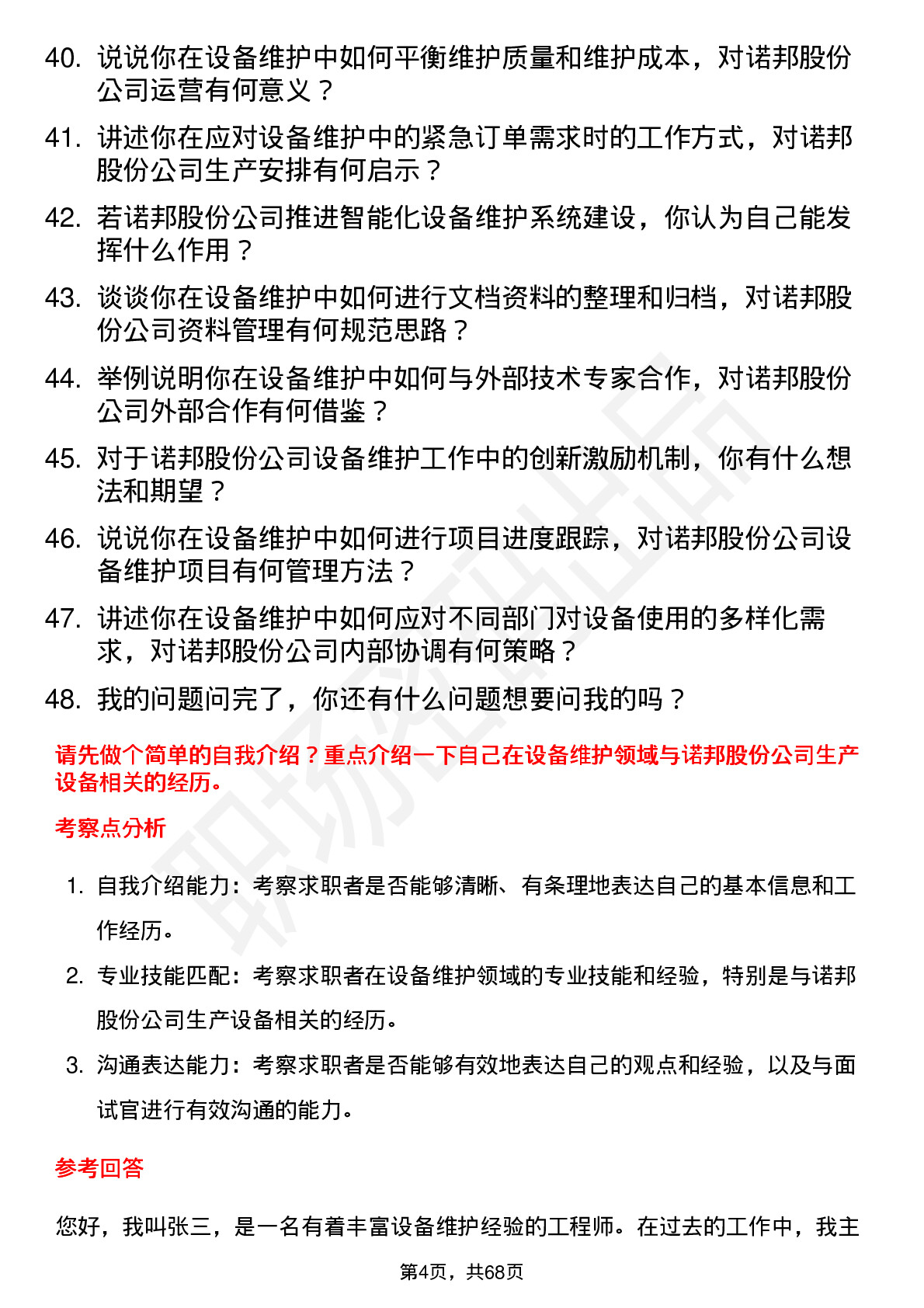 40. 说说你在设备维护中如何平衡维护质量和维护成本，对诺邦股份公司运营有何意义？

41. 讲述你在应对设备维护中的紧急订单需求时的工作方式，对诺邦股份公司生产安排有何启示？

42. 若诺邦股份公司推进智能化设备维护系统建设，你认为自己能发挥什么作用？

43. 谈谈你在设备维护中如何进行文档资料的整理和归档，对诺邦股份公司资料管理有何规范思路？

44. 举例说明你在设备维护中如何与外部技术专家合作，对诺邦股份公司外部合作有何借鉴？

45. 对于诺邦股份公司设备维护工作中的创新激励机制，你有什么想法和期望？

46. 说说你在设备维护中如何进行项目进度跟踪，对诺邦股份公司设备维护项目有何管理方法？

47. 讲述你在设备维护中如何应对不同部门对设备使用的多样化需求，对诺邦股份公司内部协调有何策略？

48. 我的问题问完了，你还有什么问题想要问我的吗？

请先做个简单的自我介绍？重点介绍一下自己在设备维护领域与诺邦股份公司生产设备相关的经历。

考察点分析

1. 自我介绍能力：考察求职者是否能够清晰、有条理地表达自己的基本信息和工作经历。

2. 专业技能匹配：考察求职者在设备维护领域的专业技能和经验，特别是与诺邦股份公司生产设备相关的经历。

3. 沟通表达能力：考察求职者是否能够有效地表达自己的观点和经验，以及与面试官进行有效沟通的能力。

参考回答

您好，我叫张三，是一名有着丰富设备维护经验的工程师。在过去的工作中，我主

第4页，共68页